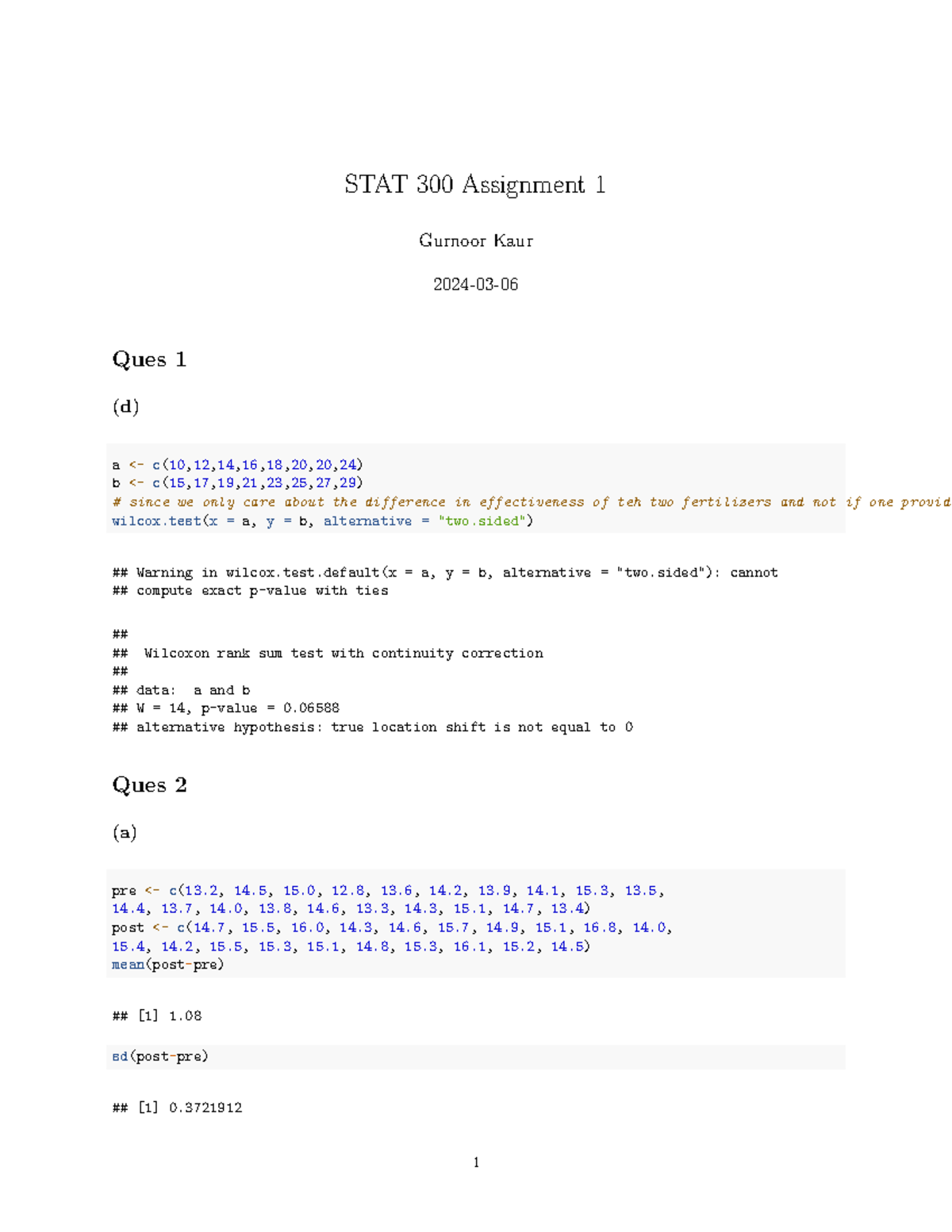 STAT 300 Assignment 1

Gurnoor Kaur

2024-03-06

Ques 1

(d)

a <- c(10,12,14,16,18,20,20,24)
b <- c(15,17,19,21,23,25,27,29)
# since we only care about the difference in effectiveness of teh two fertilizers and not if one provid
wilcox.test(x = a, y = b, alternative = "two.sided")

## Warning in wilcox.test.default(x = a, y = b, alternative = "two.sided"): cannot
## compute exact p-value with ties

##
## Wilcoxon rank sum test with continuity correction
##
## data: a and b
## W = 14, p-value = 0.06588
## alternative hypothesis: true location shift is not equal to 0

Ques 2

(a)

pre <- c(13.2, 14.5, 15.0, 12.8, 13.6, 14.2, 13.9, 14.1, 15.3, 13.5,
14.4, 13.7, 14.0, 13.8, 14.6, 13.3, 14.3, 15.1, 14.7, 13.4)
post <- c(14.7, 15.5, 16.0, 14.3, 14.6, 15.7, 14.9, 15.1, 16.8, 14.0,
15.4, 14.2, 15.5, 15.3, 15.1, 14.8, 15.3, 16.1, 15.2, 14.5)
mean(post-pre)

## [1] 1.08

sd(post-pre)

## [1] 0.3721912

1